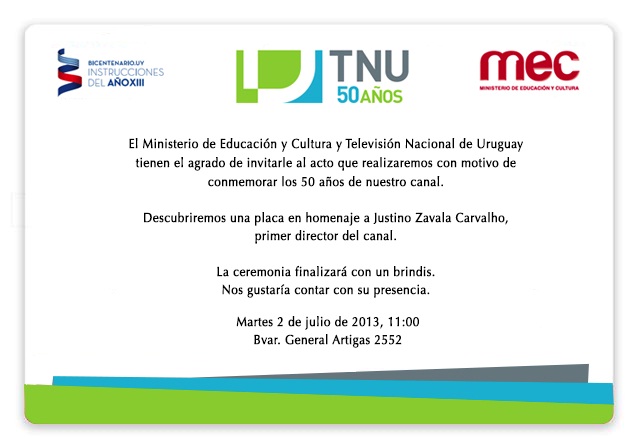 BICENTENARIO.UY
INSTRUCCIONES
DEL AÑOXIII

TNU
50AÑOS

mec
MINISTERIO DE EDUCACIÓN Y CULTURA

El Ministerio de Educación y Cultura y Televisión Nacional de Uruguay tienen el agrado de invitarle al acto que realizaremos con motivo de conmemorar los 50 años de nuestro canal.

Descubriremos una placa en homenaje a Justino Zavala Carvalho, primer director del canal.

La ceremonia finalizará con un brindis.
Nos gustaría contar con su presencia.

Martes 2 de julio de 2013, 11:00
Bvar. General Artigas 2552